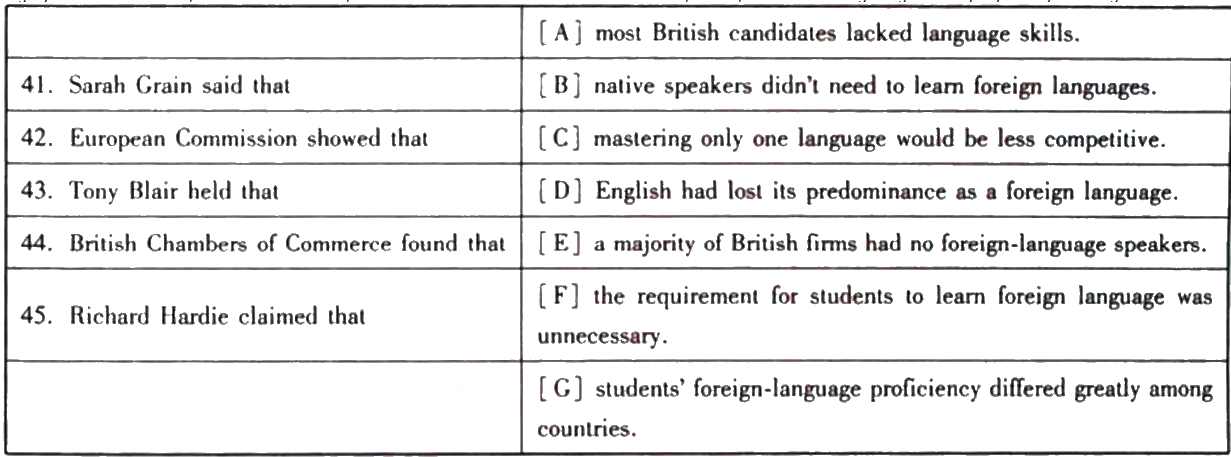 | | [A] most British candidates lacked language skills. |
|---|---|
| 41. Sarah Grain said that | [B] native speakers didn't need to learn foreign languages. |
| 42. European Commission showed that | [C] mastering only one language would be less competitive. |
| 43. Tony Blair held that | [D] English had lost its predominance as a foreign language. |
| 44. British Chambers of Commerce found that | [E] a majority of British firms had no foreign-language speakers. |
| 45. Richard Hardie claimed that | [F] the requirement for students to learn foreign language was unnecessary. |
| | [G] students' foreign-language proficiency differed greatly among countries. |